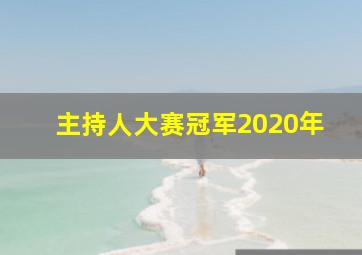 主持人大赛冠军2020年